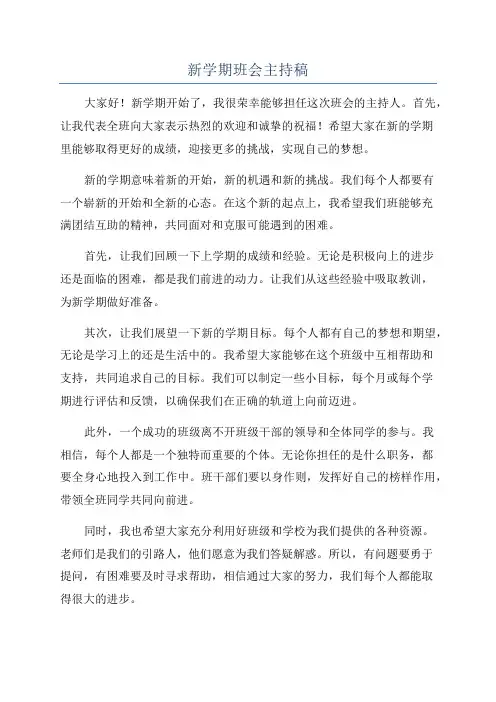 新学期班会主持稿

大家好！新学期开始了，我很荣幸能够担任这次班会的主持人。首先，让我代表全班向大家表示热烈的欢迎和诚挚的祝福！希望大家在新的学期里能够取得更好的成绩，迎接更多的挑战，实现自己的梦想。

新的学期意味着新的开始，新的机遇和新的挑战。我们每个人都要有一个崭新的开始和全新的心态。在这个新的起点上，我希望我们班能够充满团结互助的精神，共同面对和克服可能遇到的困难。

首先，让我们回顾一下上学期的成绩和经验。无论是积极向上的进步还是面临的困难，都是我们前进的动力。让我们从这些经验中吸取教训，为新学期做好准备。

其次，让我们展望一下新的学期目标。每个人都有自己的梦想和期望，无论是学习上的还是生活中的。我希望大家能够在这个班级中互相帮助和支持，共同追求自己的目标。我们可以制定一些小目标，每个月或每个学期进行评估和反馈，以确保我们在正确的轨道上向前迈进。

此外，一个成功的班级离不开班级干部的领导和全体同学的参与。我相信，每个人都是一个独特而重要的个体。无论你担任的是什么职务，都要全身心地投入到工作中。班干部们要以身作则，发挥好自己的榜样作用，带领全班同学共同向前进。

同时，我也希望大家充分利用好班级和学校为我们提供的各种资源。老师们是我们的引路人，他们愿意为我们答疑解惑。所以，有问题要勇于提问，有困难要及时寻求帮助，相信通过大家的努力，我们每个人都能取得很大的进步。